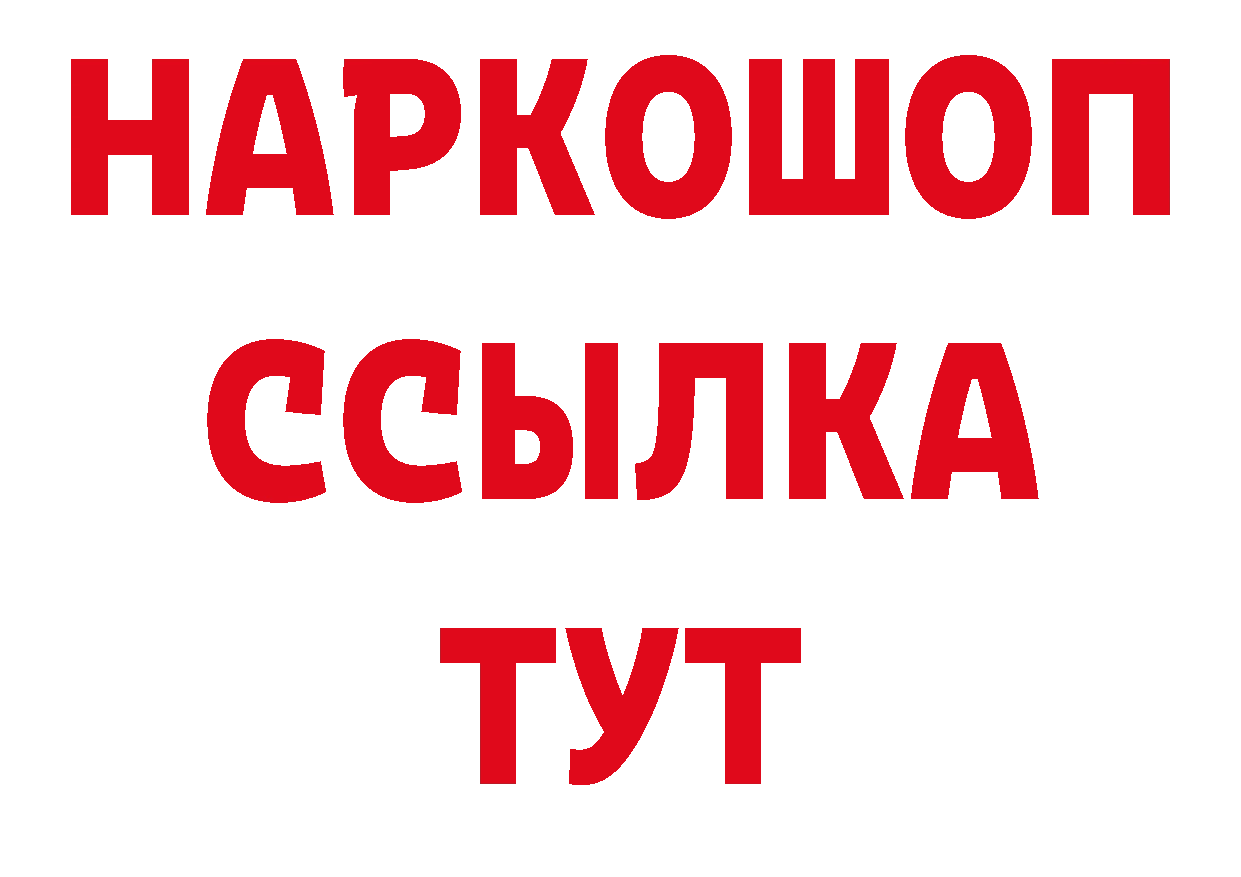 НАРКОШОП
ССЫЛКА
ТУТ